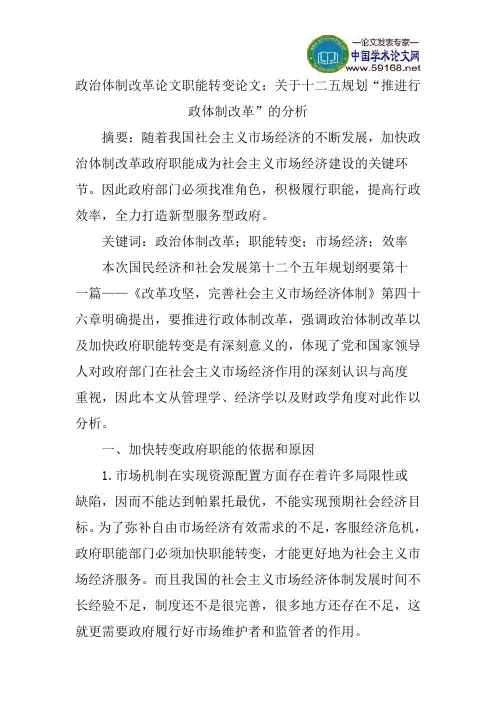 —论文发表专家—
中国学术论文网
www.59168.net

政治体制改革论文职能转变论文：关于十二五规划“推进行政体制改革”的分析

摘要：随着我国社会主义市场经济的不断发展，加快政治体制改革政府职能成为社会主义市场经济建设的关键环节。因此政府部门必须找准角色，积极履行职能，提高行政效率，全力打造新型服务型政府。

关键词：政治体制改革；职能转变；市场经济；效率

本次国民经济和社会发展第十二个五年规划纲要第十一篇——《改革攻坚，完善社会主义市场经济体制》第四十六章明确提出，要推进行政体制改革，强调政治体制改革以及加快政府职能转变是有深刻意义的，体现了党和国家领导人对政府部门在社会主义市场经济作用的深刻认识与高度重视，因此本文从管理学、经济学以及财政学角度对此作以分析。

一、加快转变政府职能的依据和原因

1.市场机制在实现资源配置方面存在着许多局限性或缺陷，因而不能达到帕累托最优，不能实现预期社会经济目标。为了弥补自由市场经济有效需求的不足，客服经济危机，政府职能部门必须加快职能转变，才能更好地为社会主义市场经济服务。而且我国的社会主义市场经济体制发展时间不长经验不足，制度还不是很完善，很多地方还存在不足，这就更需要政府履行好市场维护者和监管者的作用。